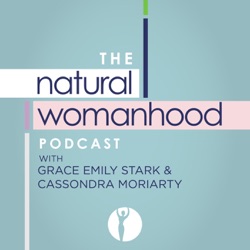 THE
natural
womanhood
PODCAST
WITH
GRACE EMILY STARK &
CASSONDRA MORIARTY